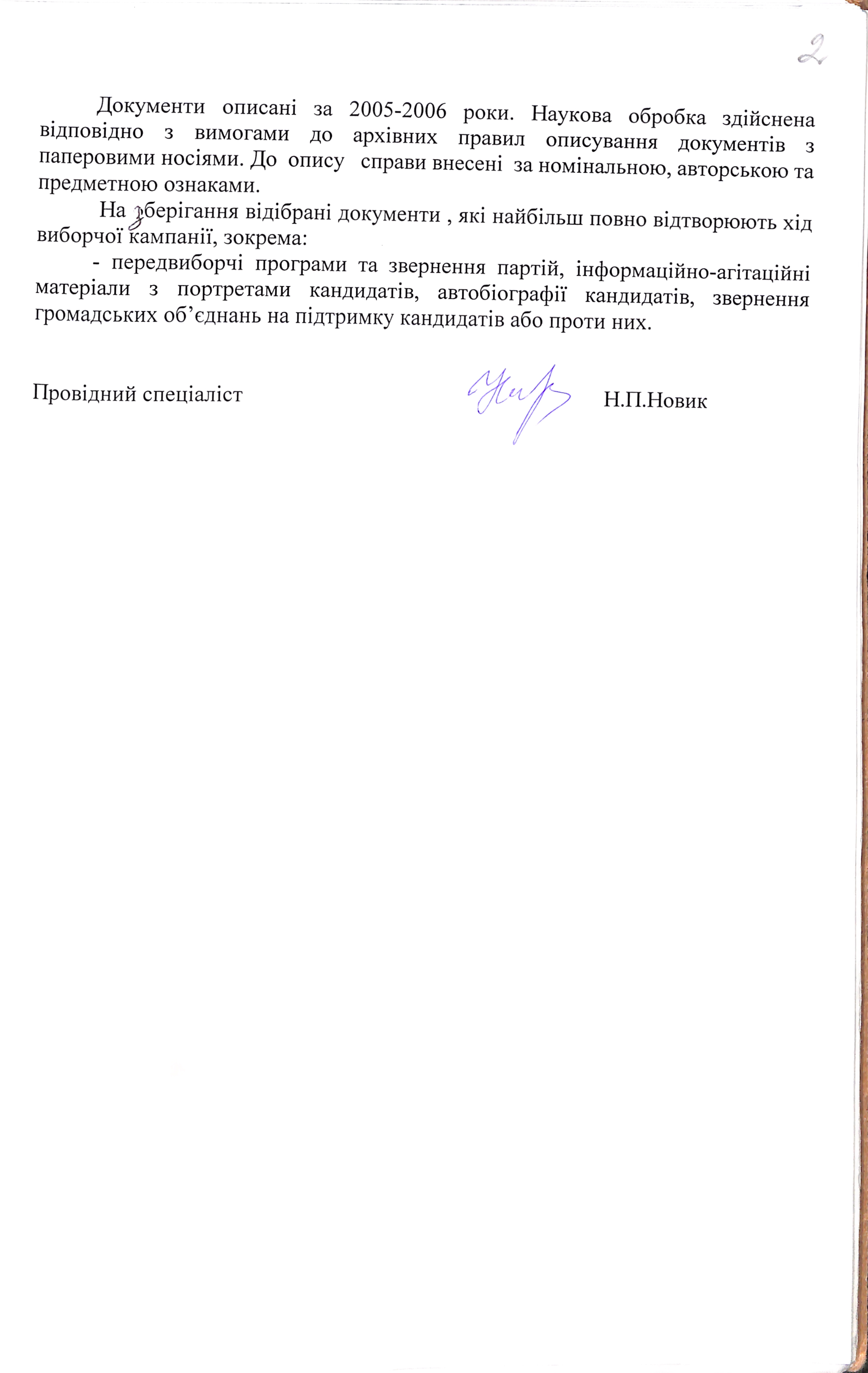 2

Документи описані за 2005-2006 роки. Наукова обробка здійснена відповідно з вимогами до архівних правил описування документів з паперовими носіями. До опису справи внесені за номінальною, авторською та предметною ознаками.

На зберігання відібрані документи , які найбільш повно відтворюють хід виборчої кампанії, зокрема:

- передвиборчі програми та звернення партій, інформаційно-агітаційні матеріали з портретами кандидатів, автобіографії кандидатів, звернення громадських об'єднань на підтримку кандидатів або проти них.

Провідний спеціаліст Н.П.Новик